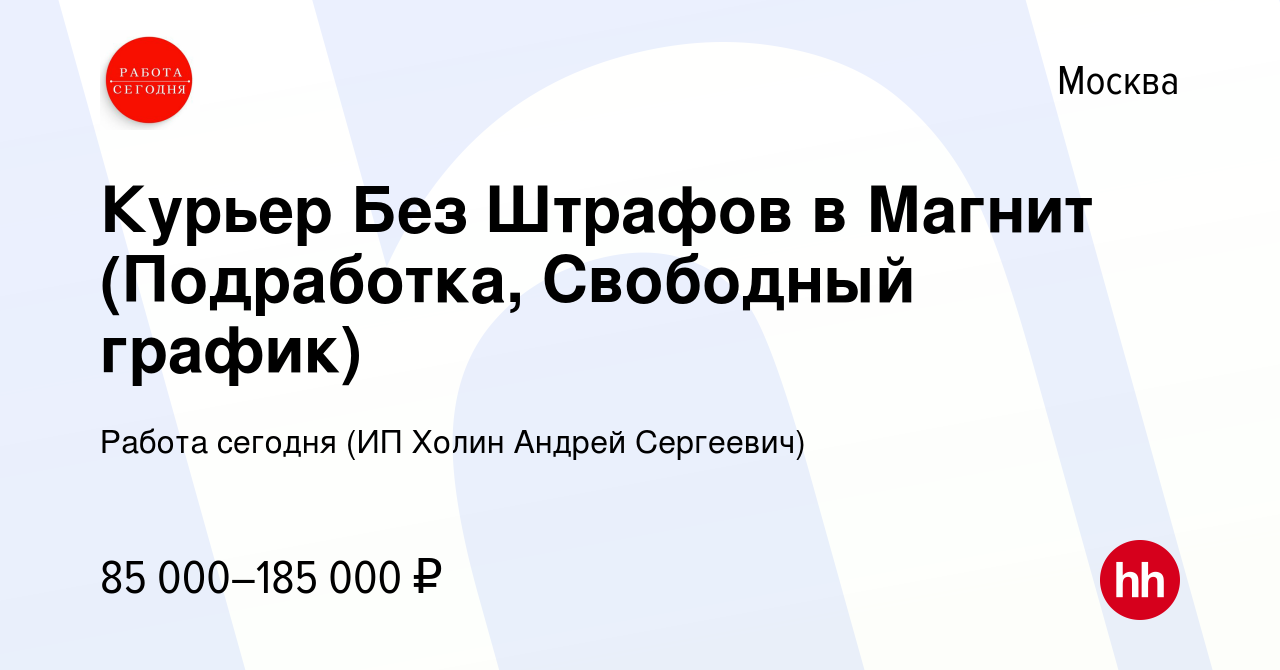 РАБОТА СЕГОДНЯ

Москва

Курьер Без Штрафов в Магнит (Подработка, Свободный график)

Работа сегодня (ИП Холин Андрей Сергеевич)

85 000–185 000 ₽

hh